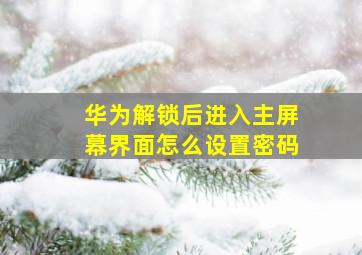 华为解锁后进入主屏幕界面怎么设置密码